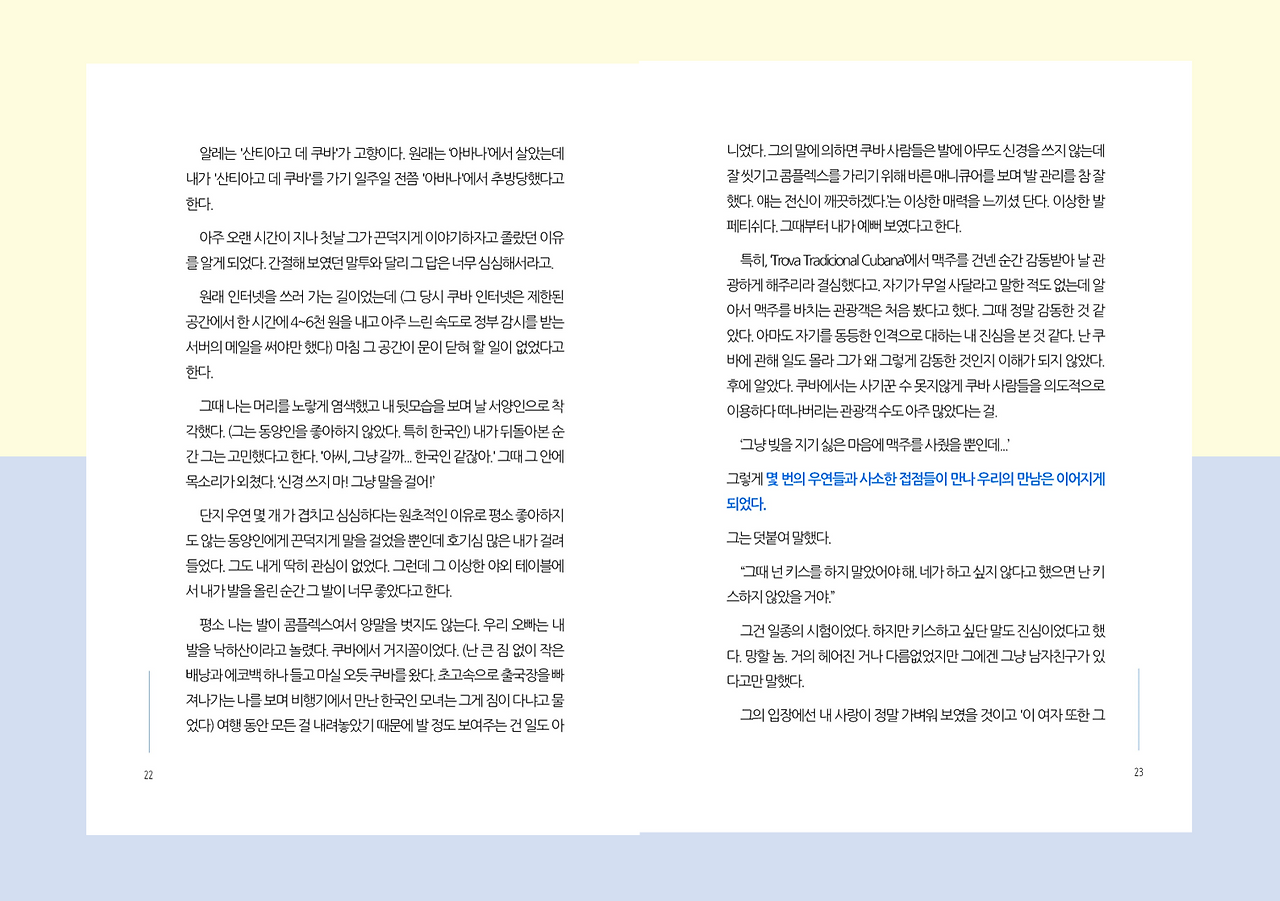 알레는 '산티아고 데 쿠바'가 고향이다. 원래는 '아바나'에서 살았는데 내가 '산티아고 데 쿠바'를 가기 일주일 전쯤 '아바나'에서 추방당했다고 한다.

아주 오랜 시간이 지나 첫날 그가 끈덕지게 이야기하자고 졸랐던 이유를 알게 되었다. 간절해 보였던 말투와 달리 그 답은 너무 심심해서라고.

원래 인터넷을 쓰러 가는 길이었는데 (그 당시 쿠바 인터넷은 제한된 공간에서 한 시간에 4~6천 원을 내고 아주 느린 속도로 정부 감시를 받는 서버의 메일을 써야만 했다) 마침 그 공간이 문이 닫혀 할 일이 없었다고 한다.

그때 나는 머리를 노랗게 염색했고 내 뒷모습을 보며 날 서양인으로 착각했다. (그는 동양인을 좋아하지 않았다. 특히 한국인) 내가 뒤돌아본 순간 그는 고민했다고 한다. '아씨, 그냥 갈까... 한국인 같잖아.' 그때 그 안에 목소리가 외쳤다. '신경 쓰지 마! 그냥 말을 걸어!'

단지 우연 몇 개가 겹치고 심심하다는 원초적인 이유로 평소 좋아하지도 않는 동양인에게 끈덕지게 말을 걸었을 뿐인데 호기심 많은 내가 걸려들었다. 그도 내게 딱히 관심이 없었다. 그런데 그 이상한 야외 테이블에서 내가 발을 올린 순간 그 발이 너무 좋았다고 한다.

평소 나는 발이 콤플렉스여서 양말을 벗지도 않는다. 우리 오빠는 내 발을 낙하산이라고 놀렸다. 쿠바에서 거지꼴이었다. (난 큰 짐 없이 작은 배낭과 에코백 하나 들고 마실 오듯 쿠바를 왔다. 초고속으로 출국장을 빠져나가는 나를 보며 비행기에서 만난 한국인 모녀는 그게 짐이 다냐고 물었다) 여행 동안 모든 걸 내려놓았기 때문에 발 정도 보여주는 건 일도 아

22

니었다. 그의 말에 의하면 쿠바 사람들은 발에 아무도 신경을 쓰지 않는데 잘 씻기고 콤플렉스를 가리기 위해 바른 매니큐어를 보며 '발 관리를 참 잘했다. 얘는 전신이 깨끗하겠다.'는 이상한 매력을 느끼셨 단다. 이상한 발 페티쉬다. 그때부터 내가 예뻐 보였다고 한다.

특히, 'Trova Tradicional Cubana'에서 맥주를 건넨 순간 감동받아 날 관광하게 해주리라 결심했다고. 자기가 무얼 사달라고 말한 적도 없는데 알아서 맥주를 바치는 관광객은 처음 봤다고 했다. 그때 정말 감동한 것 같았다. 아마도 자기를 동등한 인격으로 대하는 내 진심을 본 것 같다. 난 쿠바에 관해 일도 몰라 그가 왜 그렇게 감동한 것인지 이해가 되지 않았다. 후에 알았다. 쿠바에서는 사기꾼 수 못지않게 쿠바 사람들을 의도적으로 이용하다 떠나버리는 관광객 수도 아주 많았다는 걸.

'그냥 빚을 지기 싫은 마음에 맥주를 사줬을 뿐인데...'

그렇게 몇 번의 우연들과 사소한 접점들이 만나 우리의 만남은 이어지게 되었다.

그는 덧붙여 말했다.

"그때 넌 키스를 하지 말았어야 해. 네가 하고 싶지 않다고 했으면 난 키스하지 않았을 거야."

그건 일종의 시험이었다. 하지만 키스하고 싶단 말도 진심이었다고 했다. 망할 놈. 거의 헤어진 거나 다름없었지만 그에겐 그냥 남자친구가 있다고만 말했다.

그의 입장에선 내 사랑이 정말 가벼워 보였을 것이고 '이 여자 또한 그

23